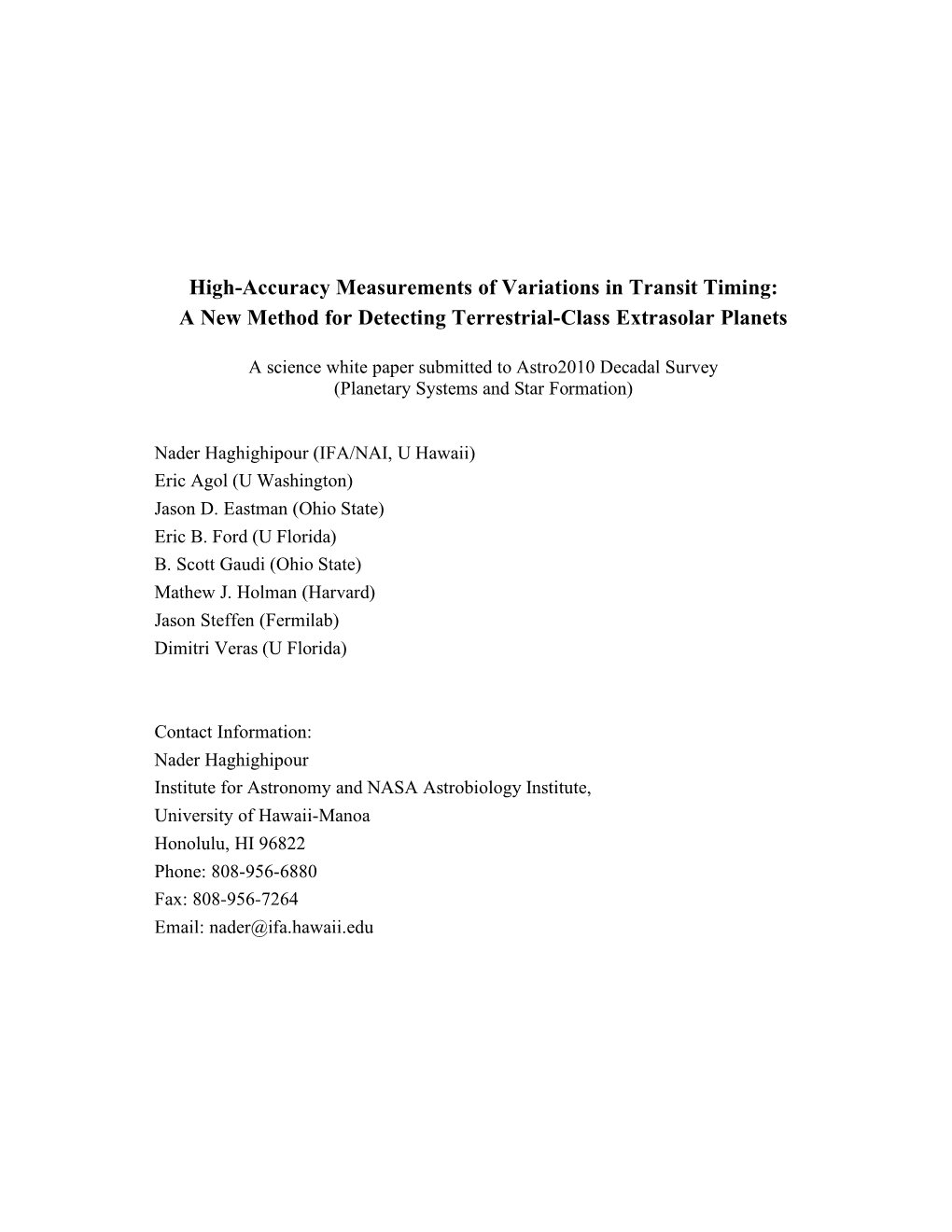 High-Accuracy Measurements of Variations in Transit Timing:
A New Method for Detecting Terrestrial-Class Extrasolar Planets

A science white paper submitted to Astro2010 Decadal Survey
(Planetary Systems and Star Formation)

Nader Haghighipour (IFA/NAI, U Hawaii)
Eric Agol (U Washington)
Jason D. Eastman (Ohio State)
Eric B. Ford (U Florida)
B. Scott Gaudi (Ohio State)
Mathew J. Holman (Harvard)
Jason Steffen (Fermilab)
Dimitri Veras (U Florida)

Contact Information:
Nader Haghighipour
Institute for Astronomy and NASA Astrobiology Institute,
University of Hawaii-Manoa
Honolulu, HI 96822
Phone: 808-956-6880
Fax: 808-956-7264
Email: nader@ifa.hawaii.edu